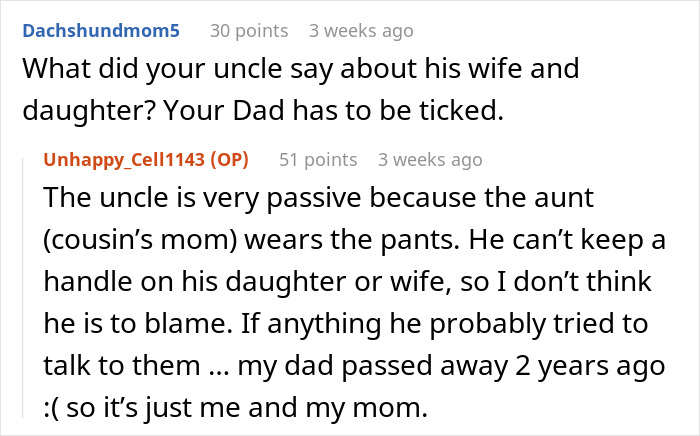 Dachshundmom5 30 points 3 weeks ago
What did your uncle say about his wife and daughter? Your Dad has to be ticked.

Unhappy_Cell1143 (OP) 51 points 3 weeks ago
The uncle is very passive because the aunt (cousin's mom) wears the pants. He can't keep a handle on his daughter or wife, so I don't think he is to blame. If anything he probably tried to talk to them ... my dad passed away 2 years ago :( so it's just me and my mom.